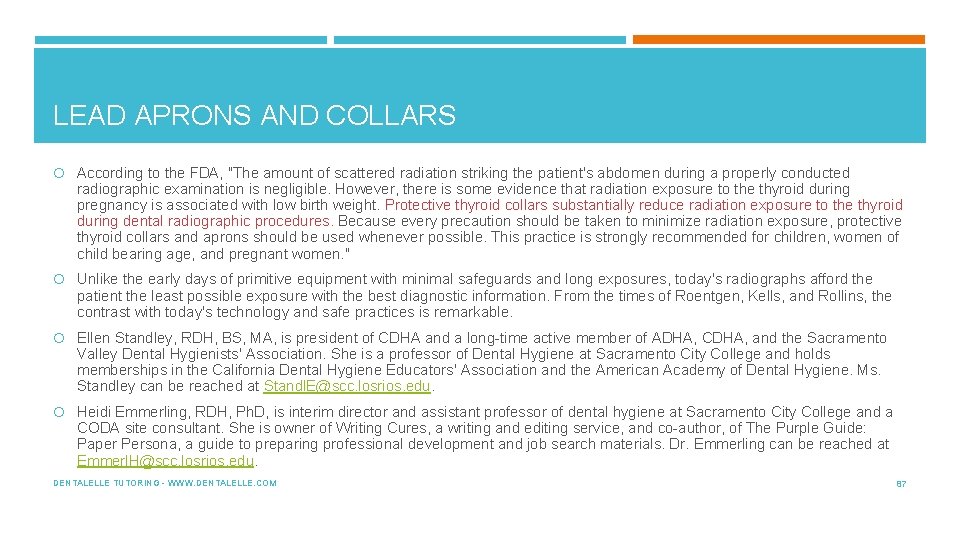 LEAD APRONS AND COLLARS

According to the FDA, "The amount of scattered radiation striking the patient's abdomen during a properly conducted radiographic examination is negligible. However, there is some evidence that radiation exposure to the thyroid during pregnancy is associated with low birth weight. Protective thyroid collars substantially reduce radiation exposure to the thyroid during dental radiographic procedures. Because every precaution should be taken to minimize radiation exposure, protective thyroid collars and aprons should be used whenever possible. This practice is strongly recommended for children, women of child bearing age, and pregnant women."

Unlike the early days of primitive equipment with minimal safeguards and long exposures, today's radiographs afford the patient the least possible exposure with the best diagnostic information. From the times of Roentgen, Kells, and Rollins, the contrast with today's technology and safe practices is remarkable.

Ellen Standley, RDH, BS, MA, is president of CDHA and a long-time active member of ADHA, CDHA, and the Sacramento Valley Dental Hygienists' Association. She is a professor of Dental Hygiene at Sacramento City College and holds memberships in the California Dental Hygiene Educators' Association and the American Academy of Dental Hygiene. Ms. Standley can be reached at StandlE@scc.losrios.edu.

Heidi Emmerling, RDH, PhD, is interim director and assistant professor of dental hygiene at Sacramento City College and a CODA site consultant. She is owner of Writing Cures, a writing and editing service, and co-author, of The Purple Guide: Paper Persona, a guide to preparing professional development and job search materials. Dr. Emmerling can be reached at EmmerlH@scc.losrios.edu.

DENTALELLE TUTORING - WWW.DENTALELLE.COM

87